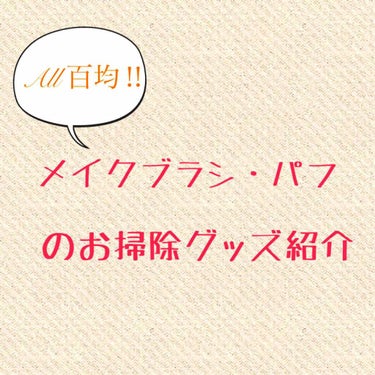 All百均!!

メイクブラシ・パフ

のお掃除グッズ紹介